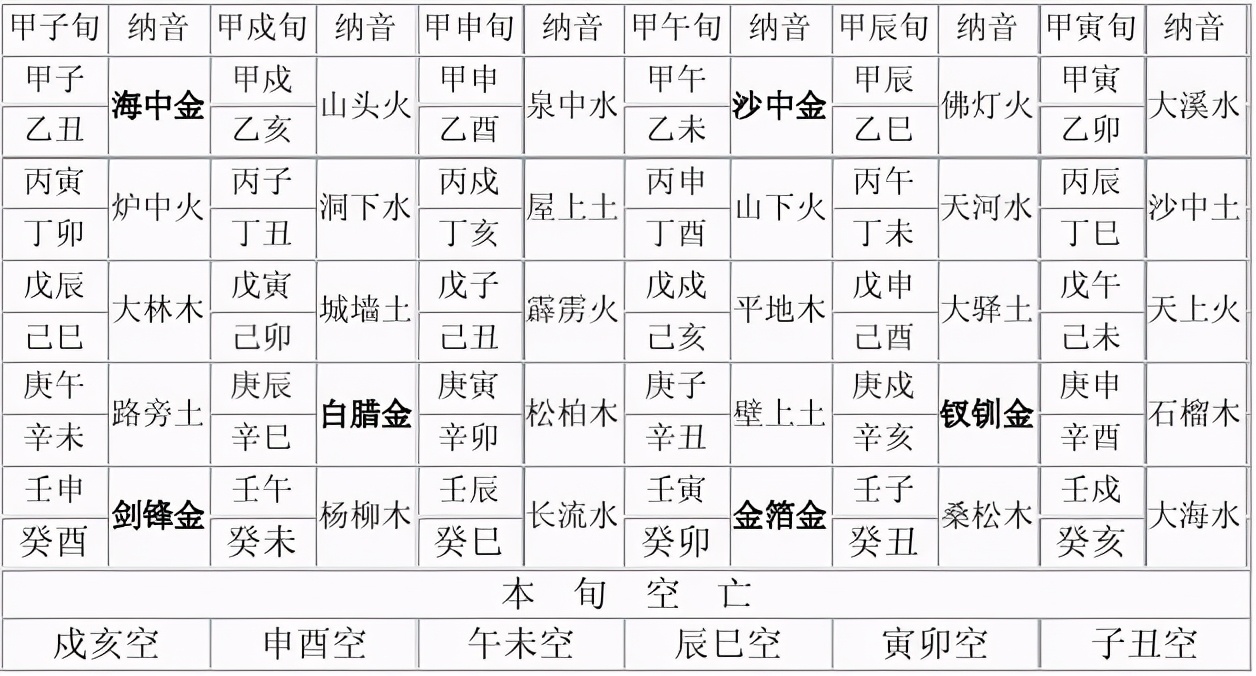 | 甲子旬 | 纳音 | 甲戌旬 | 纳音 | 甲申旬 | 纳音 | 甲午旬 | 纳音 | 甲辰旬 | 纳音 | 甲寅旬 | 纳音 |
|---|---|---|---|---|---|---|---|---|---|---|---|
| 甲子 | 海中金 | 甲戌 | 山头火 | 甲申 | 泉中水 | 甲午 | 沙中金 | 甲辰 | 佛灯火 | 甲寅 | 大溪水 |
| 乙丑 |  | 乙亥 |  | 乙酉 |  | 乙未 |  | 乙巳 |  | 乙卯 |  |
| 丙寅 | 炉中火 | 丙子 | 洞下水 | 丙戌 | 屋上土 | 丙申 | 山下火 | 丙午 | 天河水 | 丙辰 | 沙中土 |
| 丁卯 |  | 丁丑 |  | 丁亥 |  | 丁酉 |  | 丁未 |  | 丁巳 |  |
| 戊辰 | 大林木 | 戊寅 | 城墙土 | 戊子 | 霹雳火 | 戊戌 | 平地木 | 戊申 | 大驿土 | 戊午 | 天上火 |
| 己巳 |  | 己卯 |  | 己丑 |  | 己亥 |  | 己酉 |  | 己未 |  |
| 庚午 | 路旁土 | 庚辰 | 白腊金 | 庚寅 | 松柏木 | 庚子 | 壁上土 | 庚戌 | 钗钏金 | 庚申 | 石榴木 |
| 辛未 |  | 辛巳 |  | 辛卯 |  | 辛丑 |  | 辛亥 |  | 辛酉 |  |
| 壬申 | 剑锋金 | 壬午 | 杨柳木 | 壬辰 | 长流水 | 壬寅 | 金箔金 | 壬子 | 桑松木 | 壬戌 | 大海水 |
| 癸酉 |  | 癸未 |  | 癸巳 |  | 癸卯 |  | 癸丑 |  | 癸亥 |  |
| 本 旬 空 亡 |  |  |  |  |  |  |  |  |  |  |  |
| 戌亥空 |  | 申酉空 |  | 午未空 |  | 辰巳空 |  | 寅卯空 |  | 子丑空 |  |